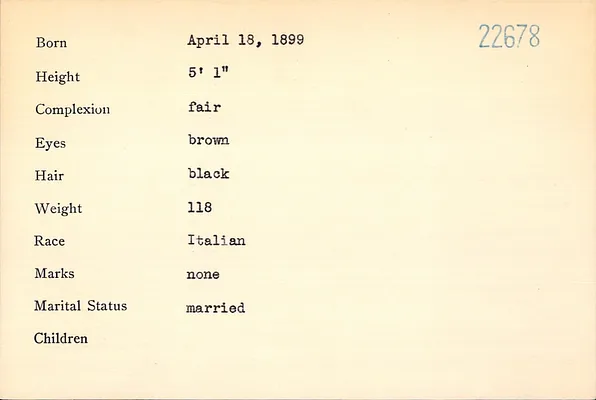 22678

Born April 18, 1899

Height 5' 1"

Complexion fair

Eyes brown

Hair black

Weight 118

Race Italian

Marks none

Marital Status married

Children